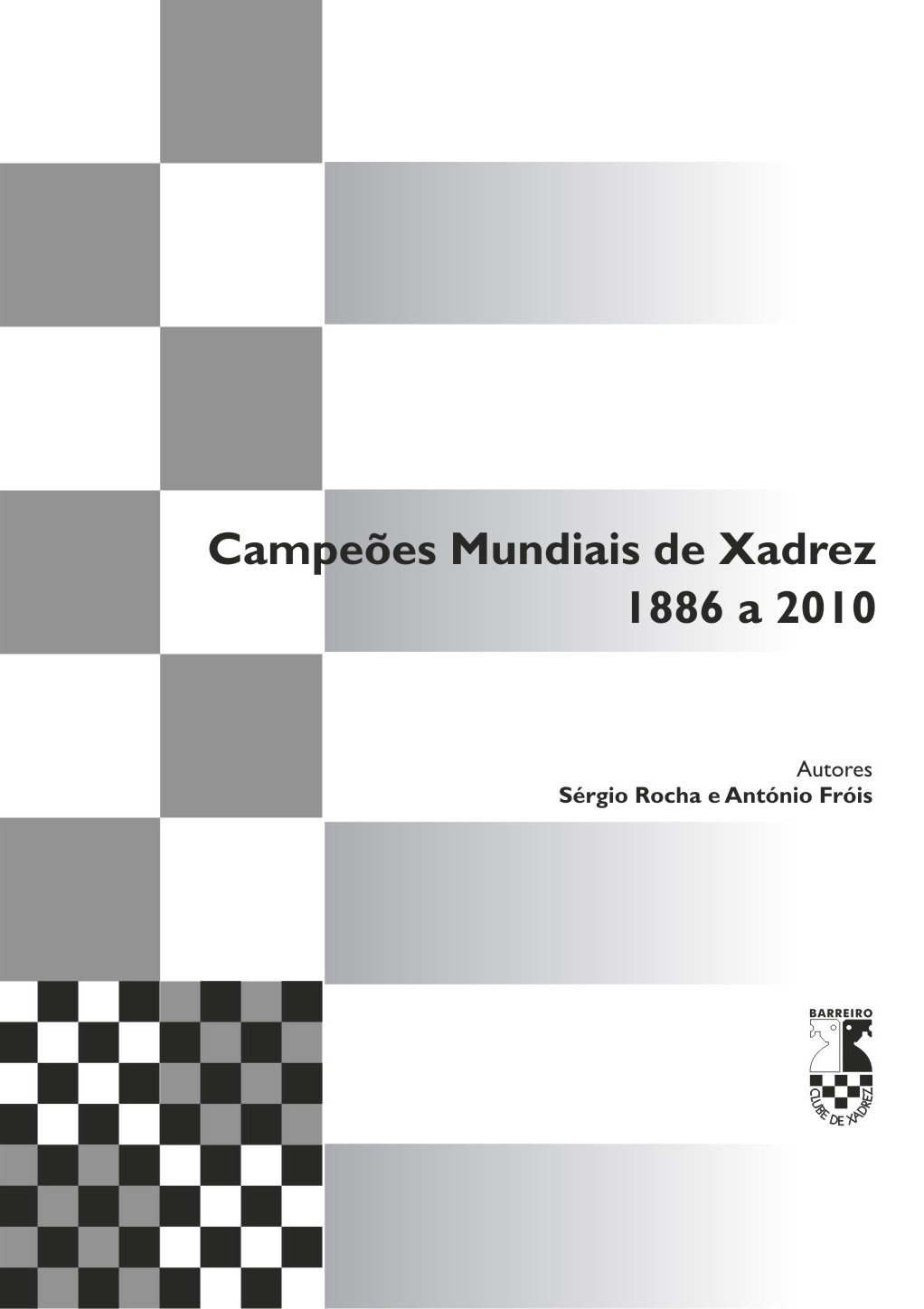 Campeões Mundiais de Xadrez
1886 a 2010

Autores
Sérgio Rocha e António Fróis

BARREIRO
CLUBE DE XADREZ